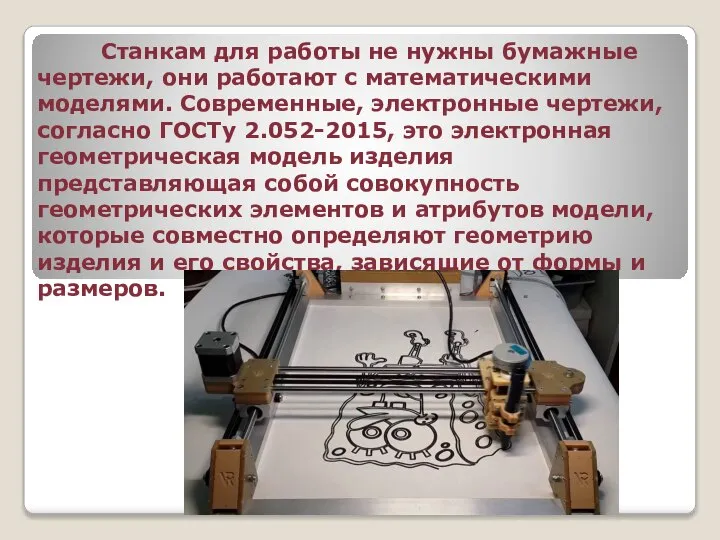 Станкам для работы не нужны бумажные чертежи, они работают с математическими моделями. Современные, электронные чертежи, согласно ГОСТу 2.052-2015, это электронная геометрическая модель изделия представляющая собой совокупность геометрических элементов и атрибутов модели, которые совместно определяют геометрию изделия и его свойства, зависящие от формы и размеров.